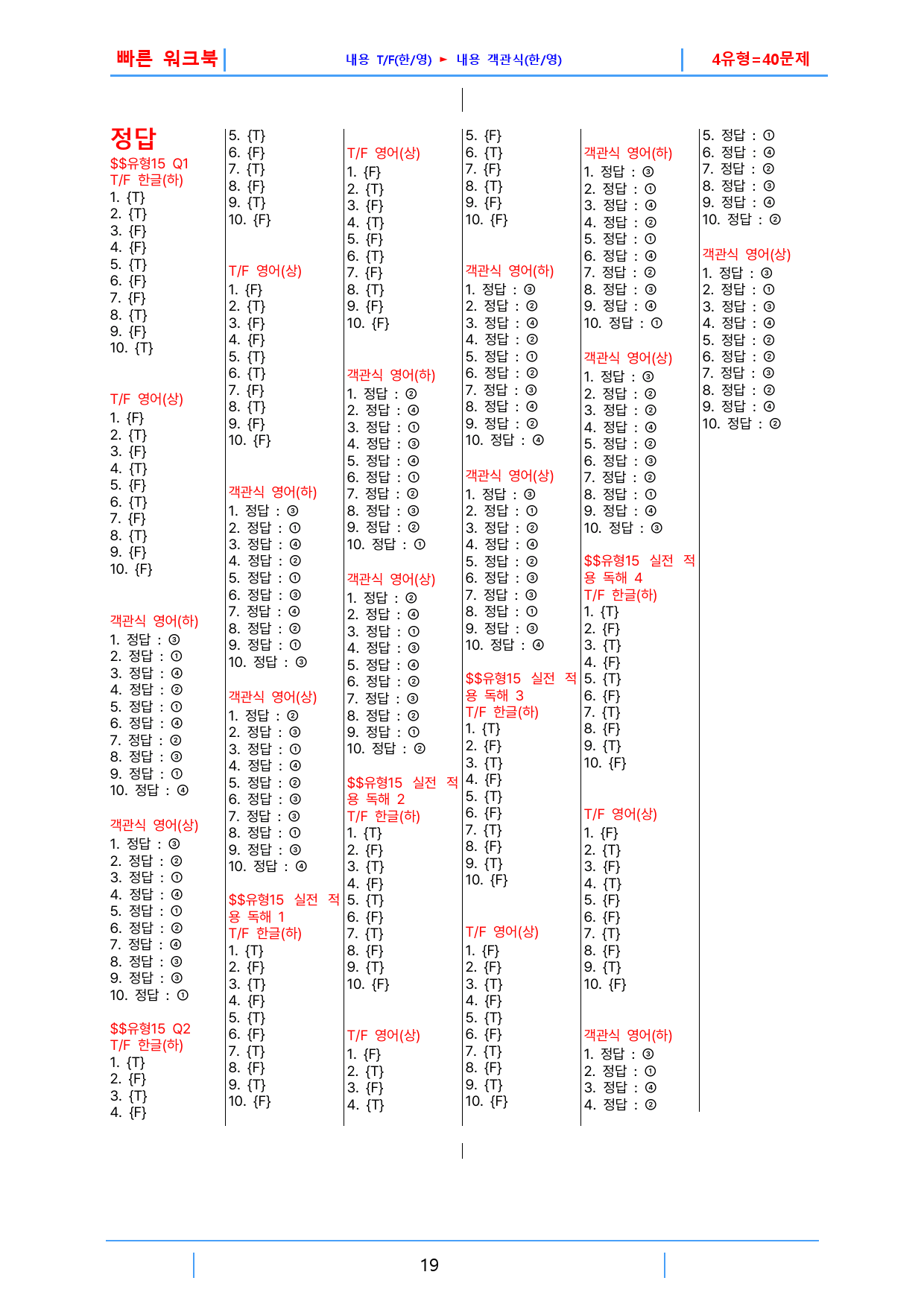 빠른 워크북

내용 T/F(한/영) ► 내용 객관식(한/영)

4유형=40문제

정답

$$유형15 Q1
T/F 한글(하)
1. {T}
2. {T}
3. {F}
4. {F}
5. {T}
6. {F}
7. {F}
8. {T}
9. {F}
10. {T}

T/F 영어(상)
1. {F}
2. {T}
3. {F}
4. {T}
5. {F}
6. {T}
7. {F}
8. {T}
9. {F}
10. {F}

객관식 영어(하)
1. 정답 : ③
2. 정답 : ①
3. 정답 : ④
4. 정답 : ②
5. 정답 : ①
6. 정답 : ④
7. 정답 : ②
8. 정답 : ③
9. 정답 : ①
10. 정답 : ④

객관식 영어(상)
1. 정답 : ③
2. 정답 : ②
3. 정답 : ①
4. 정답 : ④
5. 정답 : ①
6. 정답 : ②
7. 정답 : ④
8. 정답 : ③
9. 정답 : ③
10. 정답 : ①

$$유형15 Q2
T/F 한글(하)
1. {T}
2. {F}
3. {T}
4. {F}
5. {T}
6. {F}
7. {T}
8. {F}
9. {T}
10. {F}

T/F 영어(상)
1. {F}
2. {T}
3. {F}
4. {F}
5. {T}
6. {T}
7. {F}
8. {T}
9. {F}
10. {F}

객관식 영어(하)
1. 정답 : ③
2. 정답 : ①
3. 정답 : ④
4. 정답 : ②
5. 정답 : ①
6. 정답 : ③
7. 정답 : ④
8. 정답 : ②
9. 정답 : ①
10. 정답 : ③

객관식 영어(상)
1. 정답 : ②
2. 정답 : ③
3. 정답 : ①
4. 정답 : ④
5. 정답 : ②
6. 정답 : ③
7. 정답 : ③
8. 정답 : ①
9. 정답 : ③
10. 정답 : ④

$$유형15 실전 적용 독해 1
T/F 한글(하)
1. {T}
2. {F}
3. {T}
4. {F}
5. {T}
6. {F}
7. {T}
8. {F}
9. {T}
10. {F}

T/F 영어(상)
1. {F}
2. {T}
3. {F}
4. {T}
5. {F}
6. {T}
7. {F}
8. {T}
9. {F}
10. {F}

객관식 영어(하)
1. 정답 : ②
2. 정답 : ④
3. 정답 : ①
4. 정답 : ③
5. 정답 : ④
6. 정답 : ①
7. 정답 : ②
8. 정답 : ③
9. 정답 : ②
10. 정답 : ①

객관식 영어(상)
1. 정답 : ②
2. 정답 : ④
3. 정답 : ①
4. 정답 : ③
5. 정답 : ④
6. 정답 : ②
7. 정답 : ③
8. 정답 : ②
9. 정답 : ①
10. 정답 : ②

$$유형15 실전 적용 독해 2
T/F 한글(하)
1. {T}
2. {F}
3. {T}
4. {F}
5. {T}
6. {F}
7. {T}
8. {F}
9. {T}
10. {F}

T/F 영어(상)
1. {F}
2. {T}
3. {F}
4. {T}
5. {F}
6. {T}
7. {F}
8. {T}
9. {F}
10. {F}

객관식 영어(하)
1. 정답 : ③
2. 정답 : ②
3. 정답 : ④
4. 정답 : ②
5. 정답 : ①
6. 정답 : ②
7. 정답 : ③
8. 정답 : ④
9. 정답 : ②
10. 정답 : ④

객관식 영어(상)
1. 정답 : ③
2. 정답 : ①
3. 정답 : ②
4. 정답 : ④
5. 정답 : ②
6. 정답 : ③
7. 정답 : ③
8. 정답 : ①
9. 정답 : ③
10. 정답 : ④

$$유형15 실전 적용 독해 3
T/F 한글(하)
1. {T}
2. {F}
3. {T}
4. {F}
5. {T}
6. {F}
7. {T}
8. {F}
9. {T}
10. {F}

T/F 영어(상)
1. {F}
2. {F}
3. {T}
4. {F}
5. {T}
6. {F}
7. {T}
8. {F}
9. {T}
10. {F}

객관식 영어(하)
1. 정답 : ③
2. 정답 : ①
3. 정답 : ④
4. 정답 : ②
5. 정답 : ①
6. 정답 : ④
7. 정답 : ②
8. 정답 : ③
9. 정답 : ④
10. 정답 : ①

객관식 영어(상)
1. 정답 : ③
2. 정답 : ②
3. 정답 : ②
4. 정답 : ④
5. 정답 : ②
6. 정답 : ③
7. 정답 : ②
8. 정답 : ①
9. 정답 : ④
10. 정답 : ③

$$유형15 실전 적용 독해 4
T/F 한글(하)
1. {T}
2. {F}
3. {T}
4. {F}
5. {T}
6. {F}
7. {T}
8. {F}
9. {T}
10. {F}

T/F 영어(상)
1. {F}
2. {T}
3. {F}
4. {T}
5. {F}
6. {F}
7. {T}
8. {F}
9. {T}
10. {F}

객관식 영어(하)
1. 정답 : ③
2. 정답 : ①
3. 정답 : ④
4. 정답 : ②
5. 정답 : ①
6. 정답 : ④
7. 정답 : ②
8. 정답 : ③
9. 정답 : ④
10. 정답 : ②

객관식 영어(상)
1. 정답 : ③
2. 정답 : ①
3. 정답 : ③
4. 정답 : ④
5. 정답 : ②
6. 정답 : ②
7. 정답 : ③
8. 정답 : ②
9. 정답 : ④
10. 정답 : ②

19